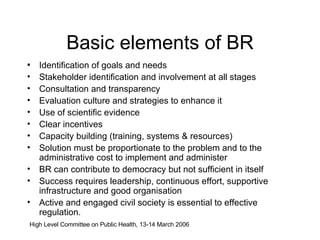 Basic elements of BR

• Identification of goals and needs
• Stakeholder identification and involvement at all stages
• Consultation and transparency
• Evaluation culture and strategies to enhance it
• Use of scientific evidence
• Clear incentives
• Capacity building (training, systems & resources)
• Solution must be proportionate to the problem and to the administrative cost to implement and administer
• BR can contribute to democracy but not sufficient in itself
• Success requires leadership, continuous effort, supportive infrastructure and good organisation
• Active and engaged civil society is essential to effective regulation.

High Level Committee on Public Health, 13-14 March 2006